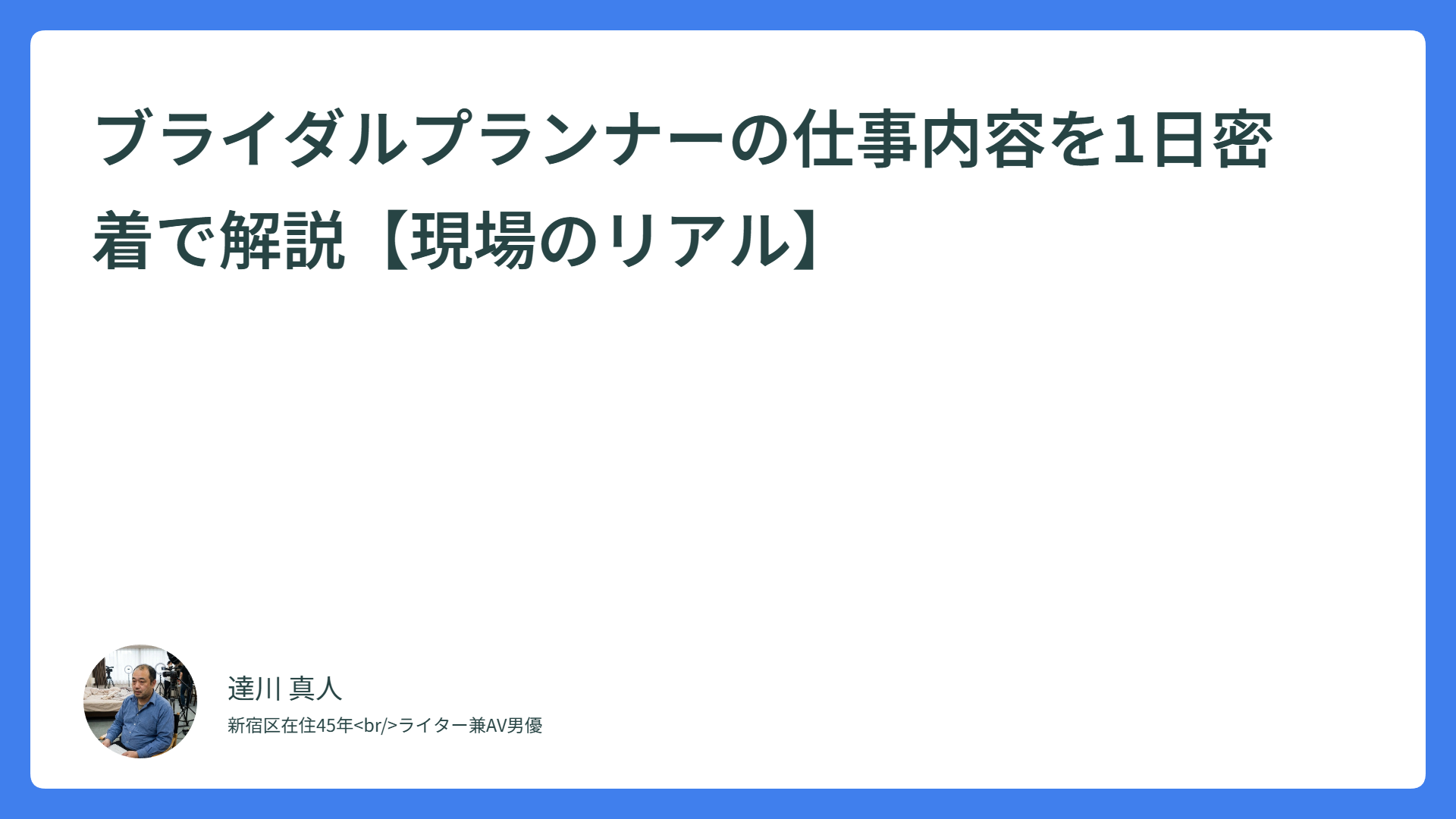 ブライダルプランナーの仕事内容を1日密着で解説【現場のリアル】

達川 真人

新宿区在住45年<br/>ライター兼AV男優